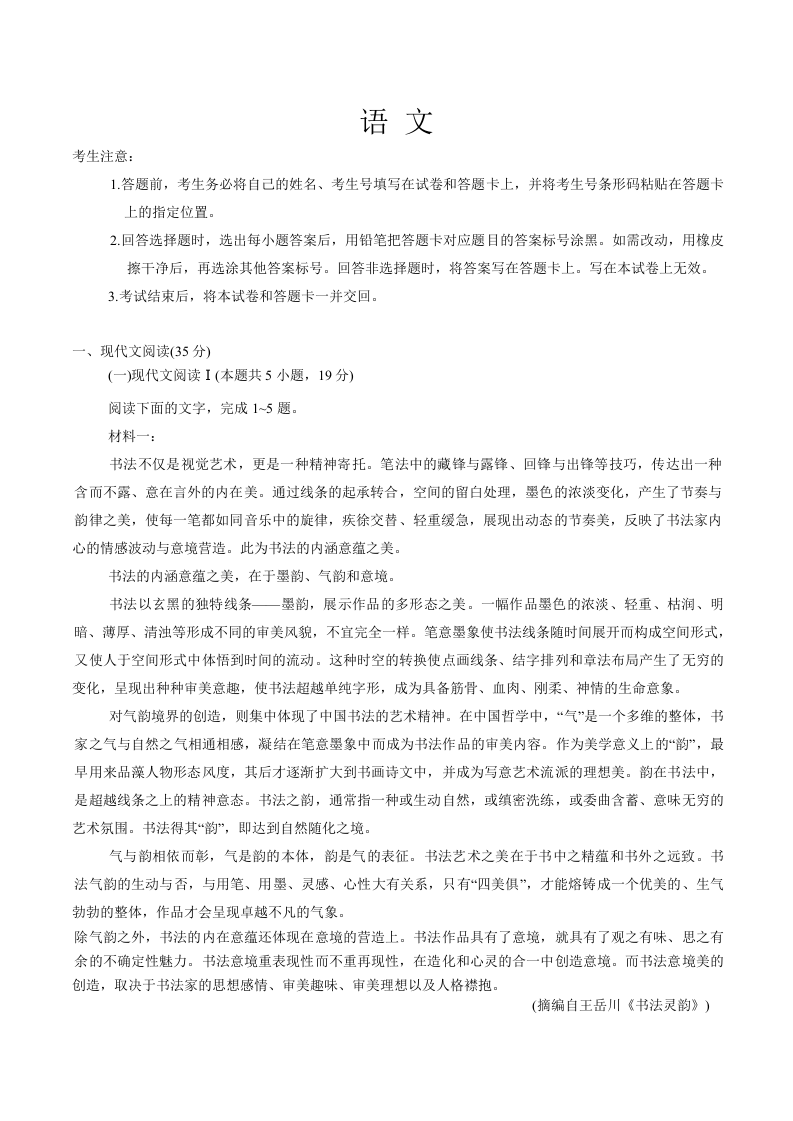 语 文

考生注意：

1.答题前，考生务必将自己的姓名、考生号填写在试卷和答题卡上，并将考生号条形码粘贴在答题卡上的指定位置。

2.回答选择题时，选出每小题答案后，用铅笔把答题卡对应题目的答案标号涂黑。如需改动，用橡皮擦干净后，再选涂其他答案标号。回答非选择题时，将答案写在答题卡上。写在本试卷上无效。

3.考试结束后，将本试卷和答题卡一并交回。

一、现代文阅读(35 分)

(一)现代文阅读 I (本题共 5 小题，19 分)

阅读下面的文字，完成 1~5 题。

材料一：

书法不仅是视觉艺术，更是一种精神寄托。笔法中的藏锋与露锋、回锋与出锋等技巧，传达出一种含而不露、意在言外的内在美。通过线条的起承转合，空间的留白处理，墨色的浓淡变化，产生了节奏与韵律之美，使每一笔都如同音乐中的旋律，疾徐交替、轻重缓急，展现出动态的节奏美，反映了书法家内心的情感波动与意境营造。此为书法的内涵意蕴之美。

书法的内涵意蕴之美，在于墨韵、气韵和意境。

书法以玄黑的独特线条——墨韵，展示作品的多形态之美。一幅作品墨色的浓淡、轻重、枯润、明暗、薄厚、清浊等形成不同的审美风貌，不宜完全一样。笔意墨象使书法线条随时间展开而构成空间形式，又使人于空间形式中体悟到时间的流动。这种时空的转换使点画线条、结字排列和章法布局产生了无穷的变化，呈现出种种审美意趣，使书法超越单纯字形，成为具备筋骨、血肉、刚柔、神情的生命意象。

对气韵境界的创造，则集中体现了中国书法的艺术精神。在中国哲学中，“气”是一个多维的整体，书家之气与自然之气相通相感，凝结在笔意墨象中而成为书法作品的审美内容。作为美学意义上的“韵”，最早用来品藻人物形态风度，其后才逐渐扩大到书画诗文中，并成为写意艺术流派的理想美。韵在书法中，是超越线条之上的精神意态。书法之韵，通常指一种或生动自然，或缜密洗练，或委曲含蓄、意味无穷的艺术氛围。书法得其“韵”，即达到自然随化之境。

气与韵相依而彰，气是韵的本体，韵是气的表征。书法艺术之美在于书中之精蕴和书外之远致。书法气韵的生动与否，与用笔、用墨、灵感、心性大有关系，只有“四美俱”，才能熔铸成一个优美的、生气勃勃的整体，作品才会呈现卓越不凡的气象。

除气韵之外，书法的内在意蕴还体现在意境的营造上。书法作品具有了意境，就具有了观之有味、思之有余的不确定性魅力。书法意境重表现性而不重再现性，在造化和心灵的合一中创造意境。而书法意境美的创造，取决于书法家的思想感情、审美趣味、审美理想以及人格襟抱。

(摘编自王岳川《书法灵韵》)